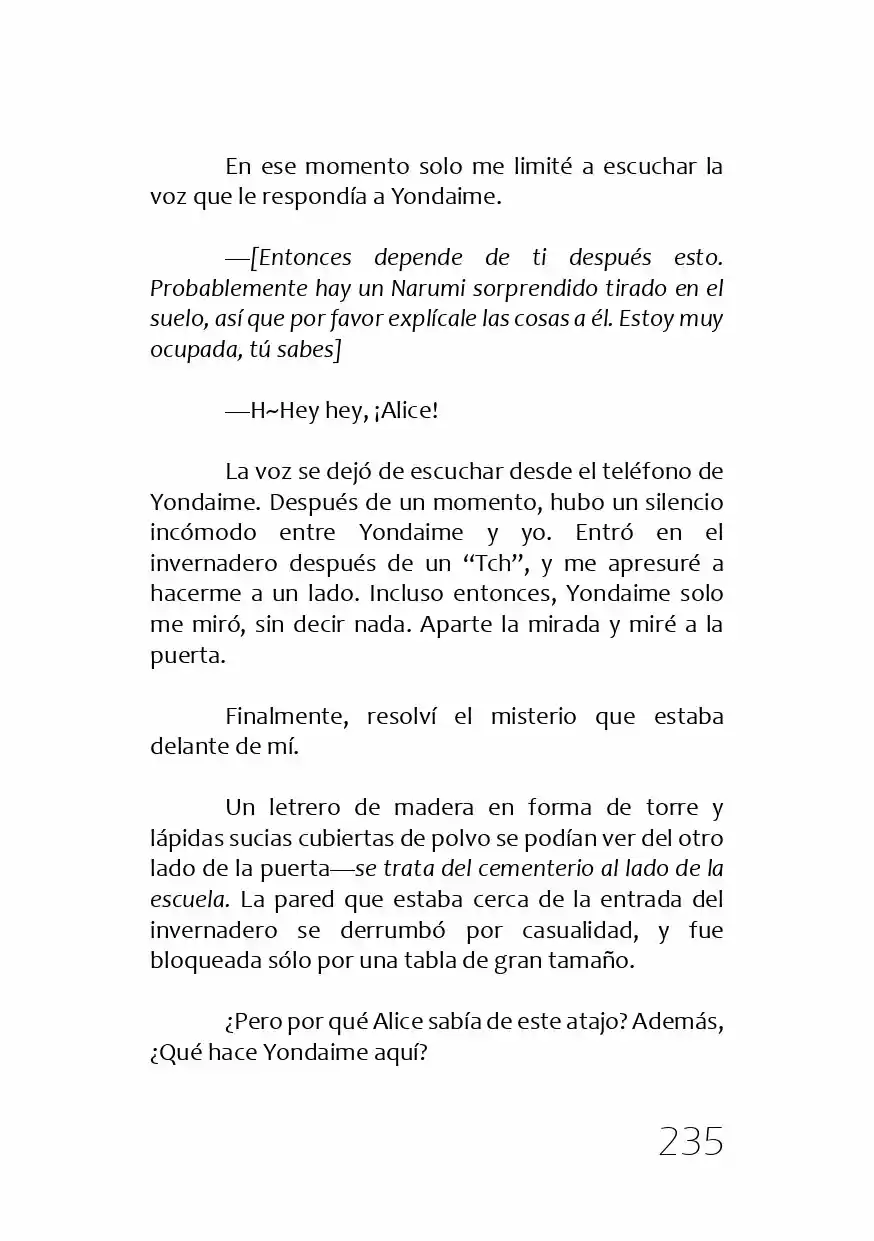 En ese momento solo me limité a escuchar la voz que le respondía a Yondaime.

—[Entonces depende de ti después esto. Probablemente hay un Narumi sorprendido tirado en el suelo, así que por favor explícale las cosas a él. Estoy muy ocupada, tú sabes]

—H~Hey hey, ¡Alice!

La voz se dejó de escuchar desde el teléfono de Yondaime. Después de un momento, hubo un silencio incómodo entre Yondaime y yo. Entró en el invernadero después de un “Tch”, y me apresuré a hacerme a un lado. Incluso entonces, Yondaime solo me miró, sin decir nada. Aparte la mirada y miré a la puerta.

Finalmente, resolví el misterio que estaba delante de mí.

Un letrero de madera en forma de torre y lápidas sucias cubiertas de polvo se podían ver del otro lado de la puerta—se trata del cementerio al lado de la escuela. La pared que estaba cerca de la entrada del invernadero se derrumbó por casualidad, y fue bloqueada sólo por una tabla de gran tamaño.

¿Pero por qué Alice sabía de este atajo? Además, ¿Qué hace Yondaime aquí?

235